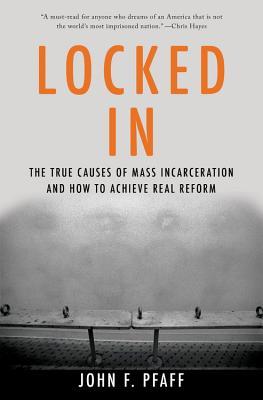 "A must-read for anyone who dreams of an America that is not the world's most imprisoned nation."—Chris Hayes

LOCKED IN

THE TRUE CAUSES OF MASS INCARCERATION AND HOW TO ACHIEVE REAL REFORM

JOHN F. PFAFF